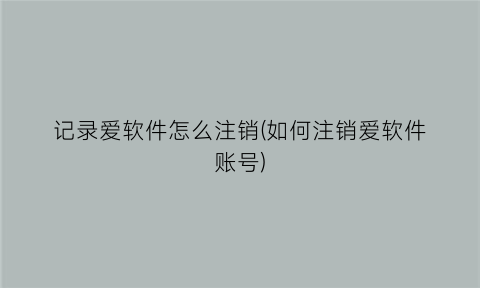 记录爱软件怎么注销(如何注销爱软件账号)